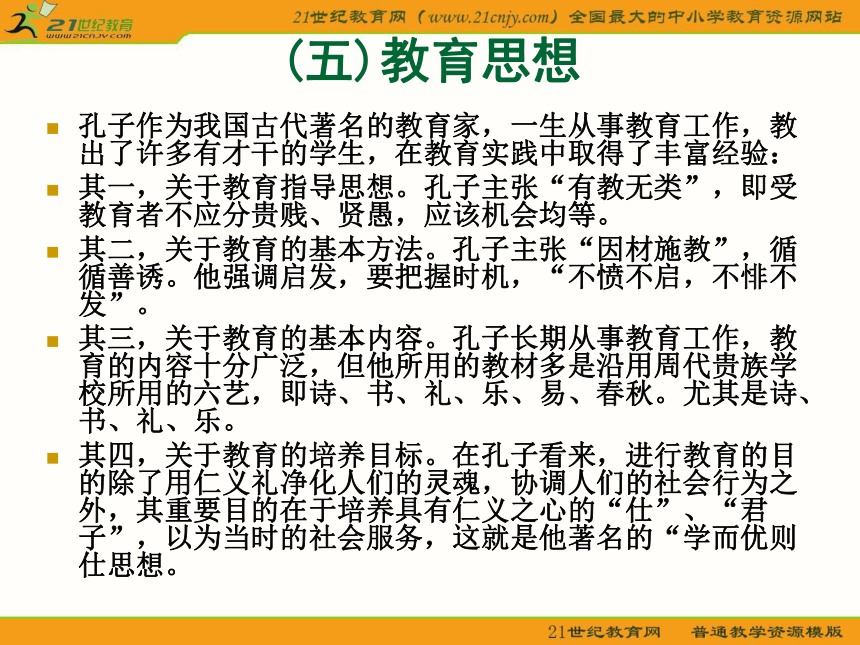 21世纪教育
www.21cnjy.com

21世纪教育网（www.21cnjy.com）全国最大的中小学教育资源网站

（五）教育思想

孔子作为我国古代著名的教育家，一生从事教育工作，教出了许多有才干的学生，在教育实践中取得了丰富经验：

其一，关于教育指导思想。孔子主张“有教无类”，即受教育者不应分贵贱、贤愚，应该机会均等。

其二，关于教育的基本方法。孔子主张“因材施教”，循循善诱。他强调启发，要把握时机，“不愤不启，不悱不发”。

其三，关于教育的基本内容。孔子长期从事教育工作，教育的内容十分广泛，但他所用的教材多是沿用周代贵族学校所用的六艺，即诗、书、礼、乐、易、春秋。尤其是诗、书、礼、乐。

其四，关于教育的培养目标。在孔子看来，进行教育的目的除了用仁义礼净化人们的灵魂，协调人们的社会行为之外，其重要目的在于培养具有仁义之心的“仕”、“君子”，以为当时的社会服务，这就是他著名的“学而优则仕思想。

21世纪教育网　普通教学资源模版